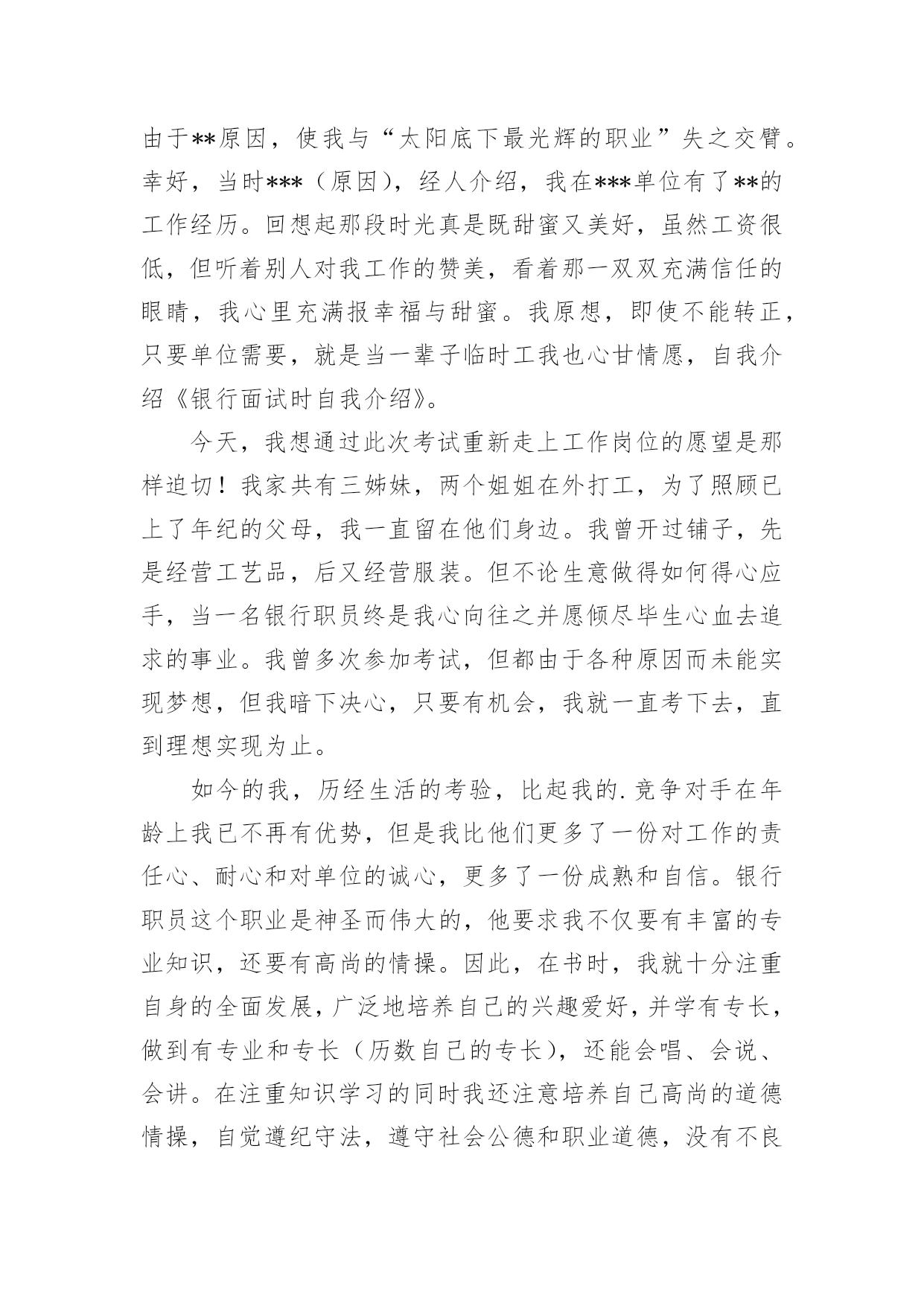 由于**原因，使我与“太阳底下最光辉的职业”失之交臂。幸好，当时***（原因），经人介绍，我在***单位有了**的工作经历。回想起那段时光真是既甜蜜又美好，虽然工资很低，但听着别人对我工作的赞美，看着那一双双充满信任的眼睛，我心里充满报幸福与甜蜜。我原想，即使不能转正，只要单位需要，就是当一辈子临时工我也心甘情愿，自我介绍《银行面试时自我介绍》。

今天，我想通过此次考试重新走上工作岗位的愿望是那样迫切！我家共有三姊妹，两个姐姐在外打工，为了照顾已上了年纪的父母，我一直留在他们身边。我曾开过铺子，先是经营工艺品，后又经营服装。但不论生意做得如何得心应手，当一名银行职员终是我心向往之并愿倾尽毕生心血去追求的事业。我曾多次参加考试，但都由于各种原因而未能实现梦想，但我暗下决心，只要有机会，我就一直考下去，直到理想实现为止。

如今的我，历经生活的考验，比起我的.竞争对手在年龄上我已不再有优势，但是我比他们更多了一份对工作的责任心、耐心和对单位的诚心，更多了一份成熟和自信。银行职员这个职业是神圣而伟大的，他要求我不仅要有丰富的专业知识，还要有高尚的情操。因此，在书时，我就十分注重自身的全面发展，广泛地培养自己的兴趣爱好，并学有专长，做到有专业和专长（历数自己的专长），还能会唱、会说、会讲。在注重知识学习的同时我还注意培养自己高尚的道德情操，自觉遵纪守法，遵守社会公德和职业道德，没有不良